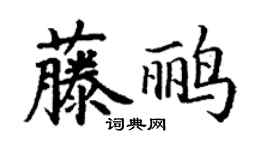 藤鹂

词典网